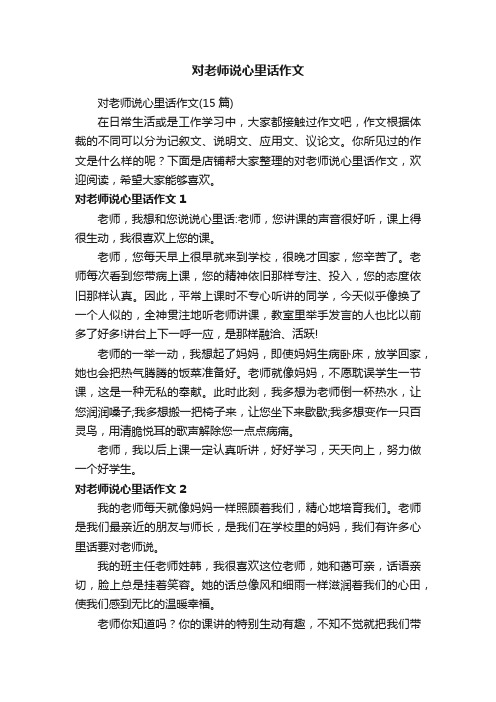 对老师说心里话作文

对老师说心里话作文(15 篇)

在日常生活或是工作学习中，大家都接触过作文吧，作文根据体裁的不同可以分为记叙文、说明文、应用文、议论文。你所见过的作文是什么样的呢？下面是店铺帮大家整理的对老师说心里话作文，欢迎阅读，希望大家能够喜欢。

对老师说心里话作文 1

老师，我想和您说说心里话:老师，您讲课的声音很好听，课上得很生动，我很喜欢上您的课。

老师，您每天早上很早就来到学校，很晚才回家，您辛苦了。老师每次看到您带病上课，您的精神依旧那样专注、投入，您的态度依旧那样认真。因此，平常上课时不专心听讲的同学，今天似乎像换了一个人似的，全神贯注地听老师讲课，教室里举手发言的人也比以前多了好多!讲台上下一呼一应，是那样融洽、活跃!

老师的一举一动，我想起了妈妈，即使妈妈生病卧床，放学回家，她也会把热气腾腾的饭菜准备好。老师就像妈妈，不愿耽误学生一节课，这是一种无私的奉献。此时此刻，我多想为老师倒一杯热水，让您润润嗓子;我多想搬一把椅子来，让您坐下来歇歇;我多想变作一只百灵鸟，用清脆悦耳的歌声解除您一点点病痛。

老师，我以后上课一定认真听讲，好好学习，天天向上，努力做一个好学生。

对老师说心里话作文 2

我的老师每天就像妈妈一样照顾着我们，精心地培育我们。老师是我们最亲近的朋友与师长，是我们在学校里的妈妈，我们有许多心里话要对老师说。

我的班主任老师姓韩，我很喜欢这位老师，她和蔼可亲，话语亲切，脸上总是挂着笑容。她的话总像风和细雨一样滋润着我们的心田，使我们感到无比的温暖幸福。

老师你知道吗？你的课讲的特别生动有趣，不知不觉就把我们带